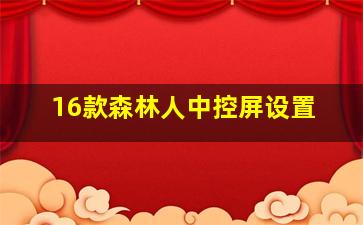 16款森林人中控屏设置